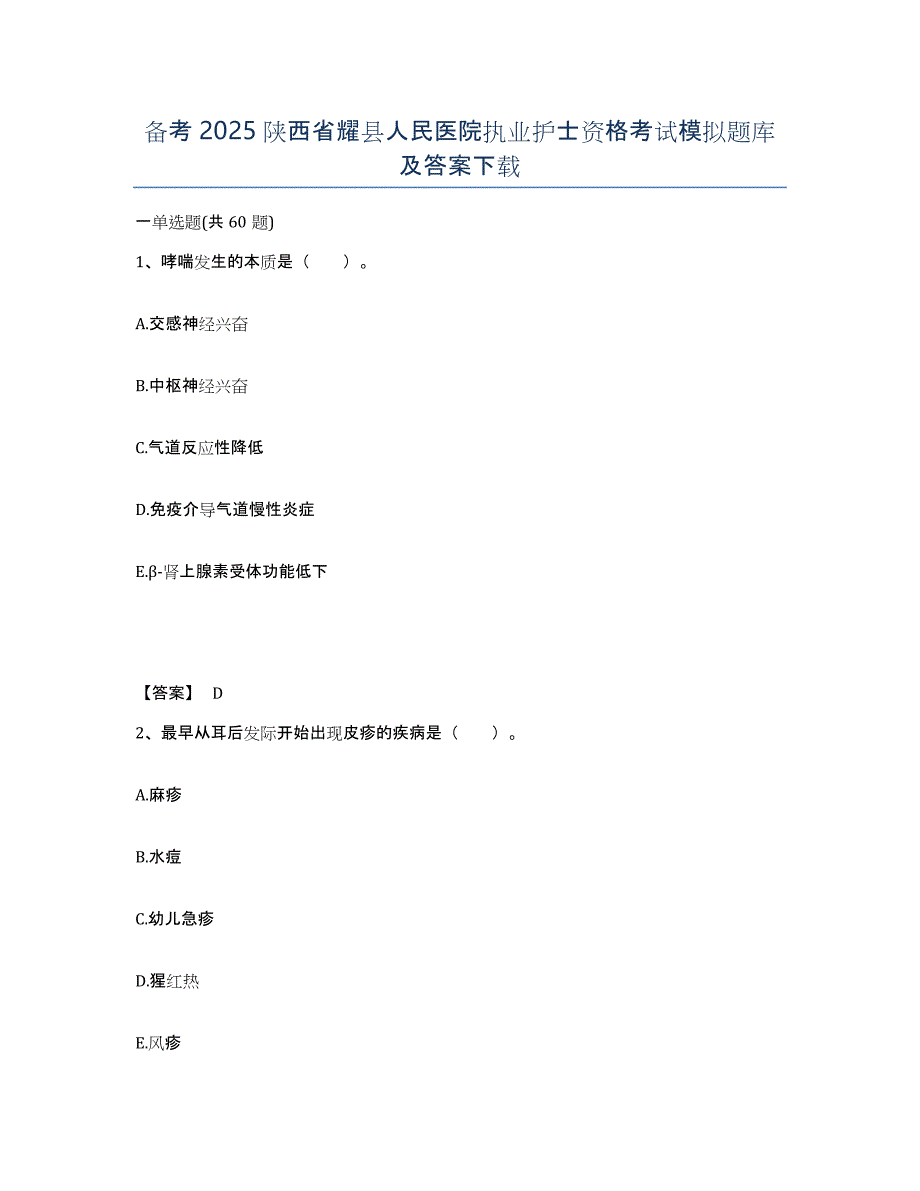 备考 2025 陕西省耀县人民医院执业护士资格考试模拟题库及答案下载

一单选题(共 60 题)

1、哮喘发生的本质是（　）。

A.交感神经兴奋

B.中枢神经兴奋

C.气道反应性降低

D.免疫介导气道慢性炎症

E.β-肾上腺素受体功能低下

【答案】 D

2、最早从耳后发际开始出现皮疹的疾病是（　）。

A.麻疹

B.水痘

C.幼儿急疹

D.猩红热

E.风疹